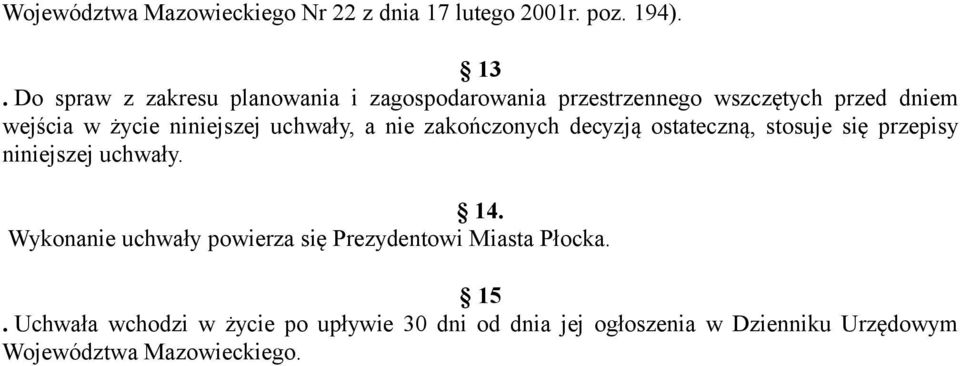 Województwa Mazowieckiego Nr 22 z dnia 17 lutego 2001r. poz. 194).

§ 13

. Do spraw z zakresu planowania i zagospodarowania przestrzennego wszczętych przed dniem wejścia w życie niniejszej uchwały, a nie zakończonych decyzją ostateczną, stosuje się przepisy niniejszej uchwały.

§ 14.

Wykonanie uchwały powierza się Prezydentowi Miasta Płocka.

§ 15

. Uchwała wchodzi w życie po upływie 30 dni od dnia jej ogłoszenia w Dzienniku Urzędowym Województwa Mazowieckiego.